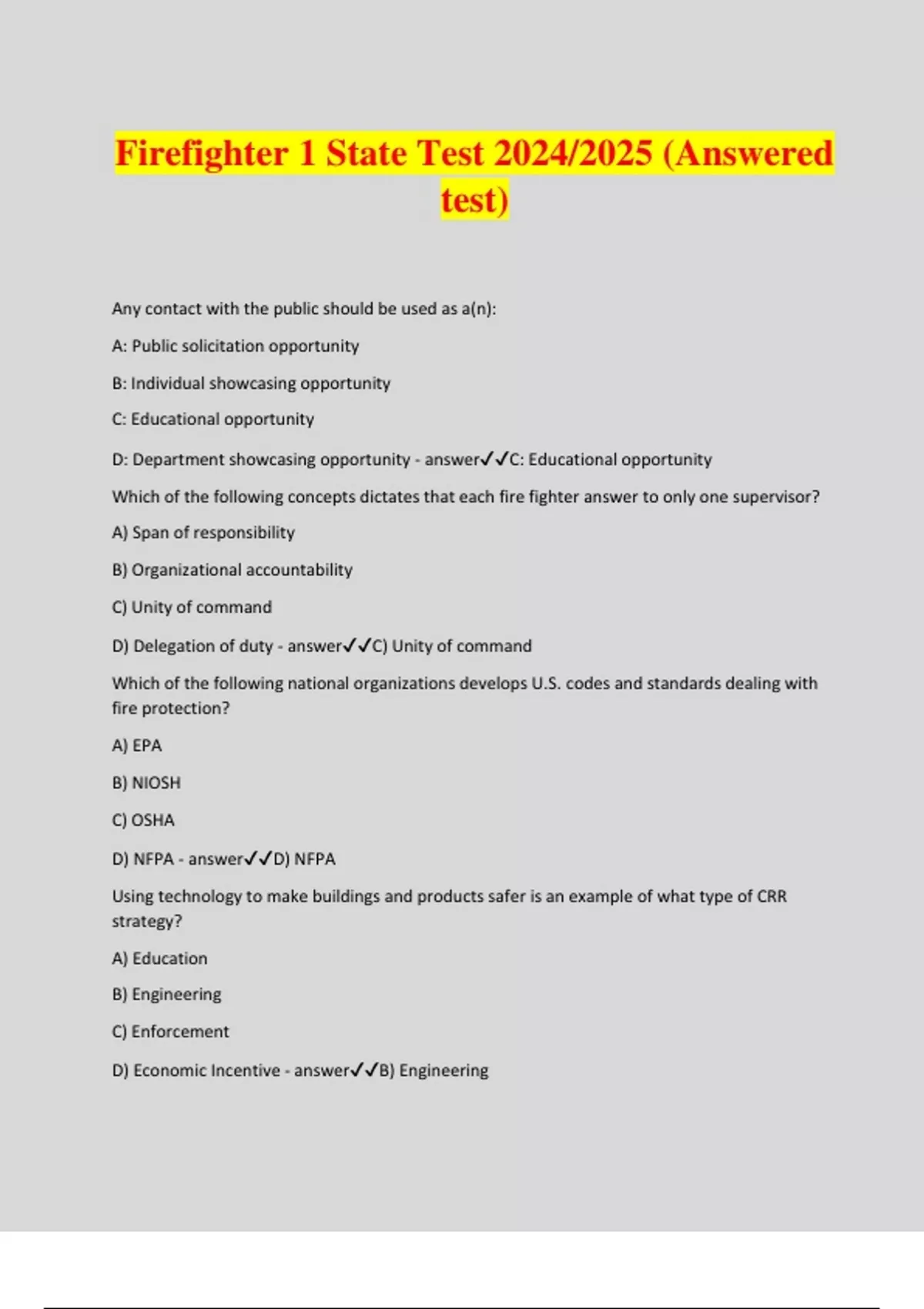 Firefighter 1 State Test 2024/2025 (Answered test)

Any contact with the public should be used as a(n):

A: Public solicitation opportunity

B: Individual showcasing opportunity

C: Educational opportunity

D: Department showcasing opportunity - answer✓✓C: Educational opportunity

Which of the following concepts dictates that each fire fighter answer to only one supervisor?

A) Span of responsibility

B) Organizational accountability

C) Unity of command

D) Delegation of duty - answer✓✓C) Unity of command

Which of the following national organizations develops U.S. codes and standards dealing with fire protection?

A) EPA

B) NIOSH

C) OSHA

D) NFPA - answer✓✓D) NFPA

Using technology to make buildings and products safer is an example of what type of CRR strategy?

A) Education

B) Engineering

C) Enforcement

D) Economic Incentive - answer✓✓B) Engineering